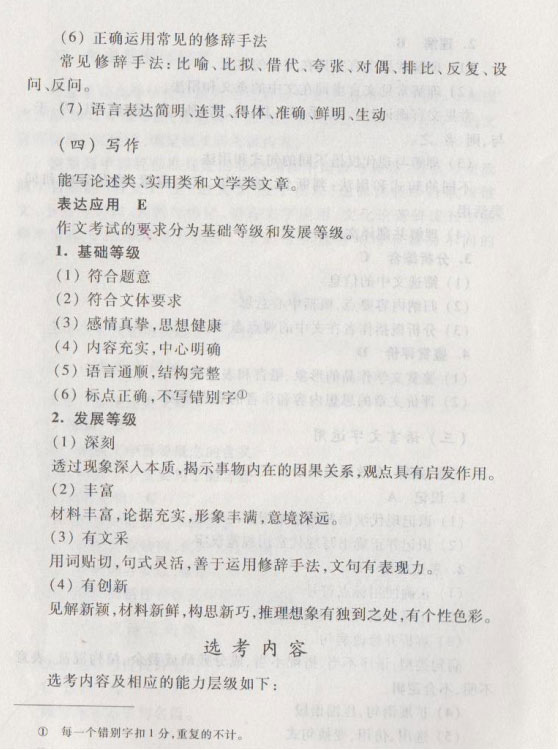 （6）正确运用常见的修辞手法

常见修辞手法：比喻、比拟、借代、夸张、对偶、排比、反复、设问、反问。

（7）语言表达简明、连贯、得体、准确、鲜明、生动

（四）写作

能写论述类、实用类和文学类文章。

表达应用　E

作文考试的要求分为基础等级和发展等级。

1. 基础等级

（1）符合题意

（2）符合文体要求

（3）感情真挚，思想健康

（4）内容充实，中心明确

（5）语言通顺，结构完整

（6）标点正确，不写错别字①

2. 发展等级

（1）深刻

透过现象深入本质，揭示事物内在的因果关系，观点具有启发作用。

（2）丰富

材料丰富，论据充实，形象丰满，意境深远。

（3）有文采

用词贴切，句式灵活，善于运用修辞手法，文句有表现力。

（4）有创新

见解新颖，材料新鲜，构思新巧，推理想象有独到之处，有个性色彩。

选考内容

选考内容及相应的能力层级如下：

① 每一个错别字扣1分，重复的不计。